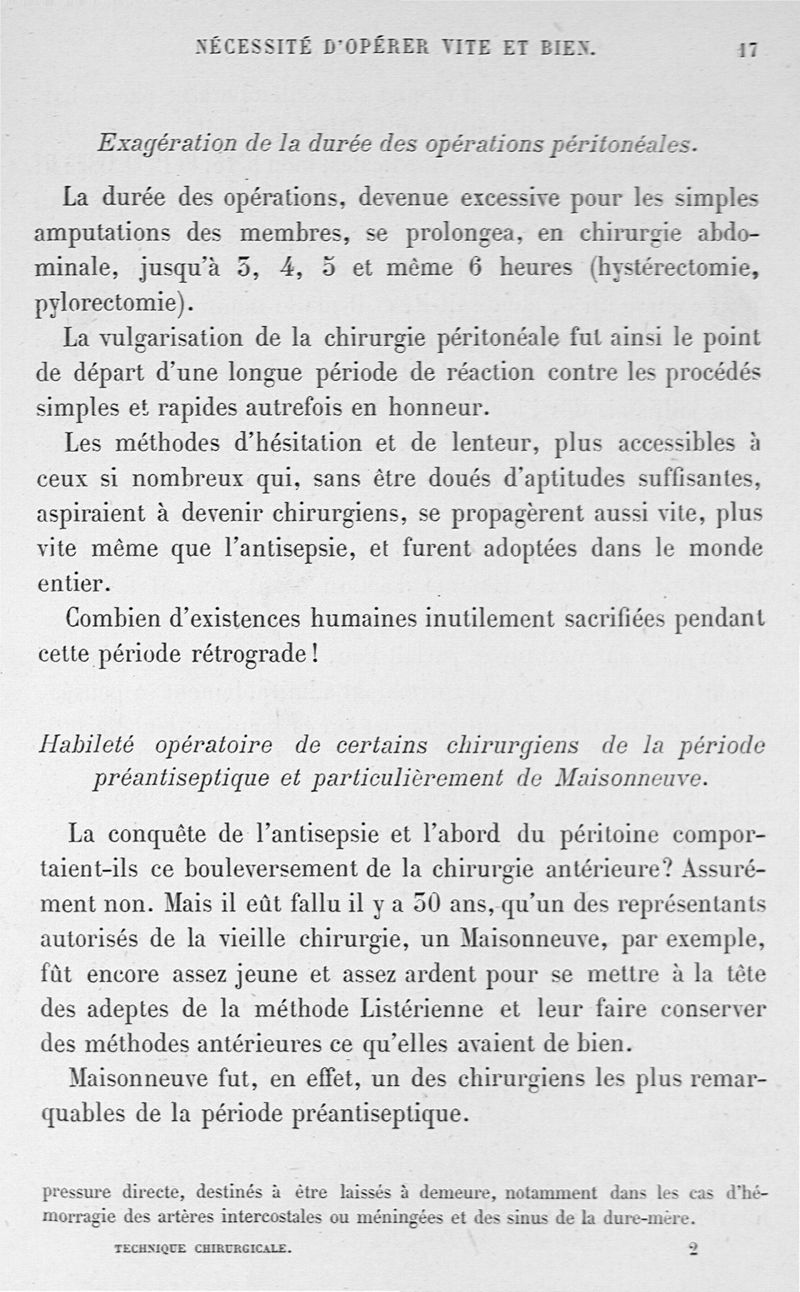 NÉCESSITÉ D'OPÉRER VITE ET BIEN. 17

Exagération de la durée des opérations péritonéales.

La durée des opérations, devenue excessive pour les simples amputations des membres, se prolongea, en chirurgie abdominale, jusqu'à 3, 4, 5 et même 6 heures (hystérectomie, pylorectomie).

La vulgarisation de la chirurgie péritonéale fut ainsi le point de départ d'une longue période de réaction contre les procédés simples et rapides autrefois en honneur.

Les méthodes d'hésitation et de lenteur, plus accessibles à ceux si nombreux qui, sans être doués d'aptitudes suffisantes, aspiraient à devenir chirurgiens, se propagèrent aussi vite, plus vite même que l'antisepsie, et furent adoptées dans le monde entier.

Combien d'existences humaines inutilement sacrifiées pendant cette période rétrograde !

Habileté opératoire de certains chirurgiens de la période préantiseptique et particulièrement de Maisonneuve.

La conquête de l'antisepsie et l'abord du péritoine comportaient-ils ce bouleversement de la chirurgie antérieure? Assurément non. Mais il eût fallu il y a 30 ans, qu'un des représentants autorisés de la vieille chirurgie, un Maisonneuve, par exemple, fût encore assez jeune et assez ardent pour se mettre à la tête des adeptes de la méthode Listérienne et leur faire conserver des méthodes antérieures ce qu'elles avaient de bien.

Maisonneuve fut, en effet, un des chirurgiens les plus remarquables de la période préantiseptique.

pressure directe, destinés à être laissés à demeure, notamment dans les cas d'hémorragie des artères intercostales ou méningées et des sinus de la dure-mère.

TECHNIQUE CHIRURGICALE. 2